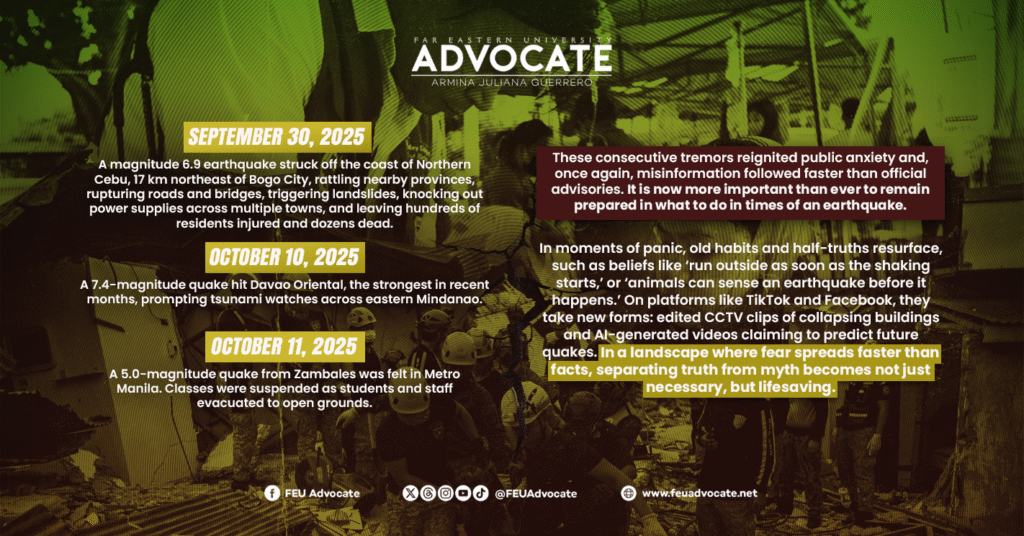 FAR EASTERN UNIVERSITY
ADVOCATE
ARMINA JULIANA GUERRERO

SEPTEMBER 30, 2025

A magnitude 6.9 earthquake struck off the coast of Northern Cebu, 17 km northeast of Bogo City, rattling nearby provinces, rupturing roads and bridges, triggering landslides, knocking out power supplies across multiple towns, and leaving hundreds of residents injured and dozens dead.

OCTOBER 10, 2025

A 7.4-magnitude quake hit Davao Oriental, the strongest in recent months, prompting tsunami watches across eastern Mindanao.

OCTOBER 11, 2025

A 5.0-magnitude quake from Zambales was felt in Metro Manila. Classes were suspended as students and staff evacuated to open grounds.

These consecutive tremors reignited public anxiety and, once again, misinformation followed faster than official advisories. It is now more important than ever to remain prepared in what to do in times of an earthquake.

In moments of panic, old habits and half-truths resurface, such as beliefs like 'run outside as soon as the shaking starts,' or 'animals can sense an earthquake before it happens.' On platforms like TikTok and Facebook, they take new forms: edited CCTV clips of collapsing buildings and AI-generated videos claiming to predict future quakes. In a landscape where fear spreads faster than facts, separating truth from myth becomes not just necessary, but lifesaving.

FEU Advocate
@FEUAdvocate
www.feuadvocate.net